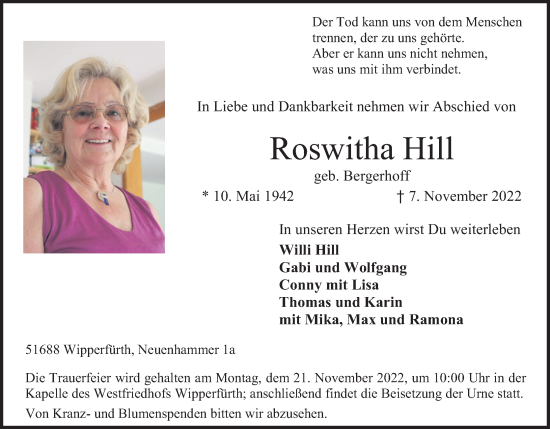 Der Tod kann uns von dem Menschen trennen, der zu uns gehörte.
Aber er kann uns nicht nehmen, was uns mit ihm verbindet.

In Liebe und Dankbarkeit nehmen wir Abschied von

Roswitha Hill

geb. Bergerhoff

* 10. Mai 1942 † 7. November 2022

In unseren Herzen wirst Du weiterleben

Willi Hill
Gabi und Wolfgang
Conny mit Lisa
Thomas und Karin
mit Mika, Max und Ramona

51688 Wipperfürth, Neuenhammer 1a

Die Trauerfeier wird gehalten am Montag, dem 21. November 2022, um 10:00 Uhr in der Kapelle des Westfriedhofs Wipperfürth; anschließend findet die Beisetzung der Urne statt.

Von Kranz- und Blumenspenden bitten wir abzusehen.